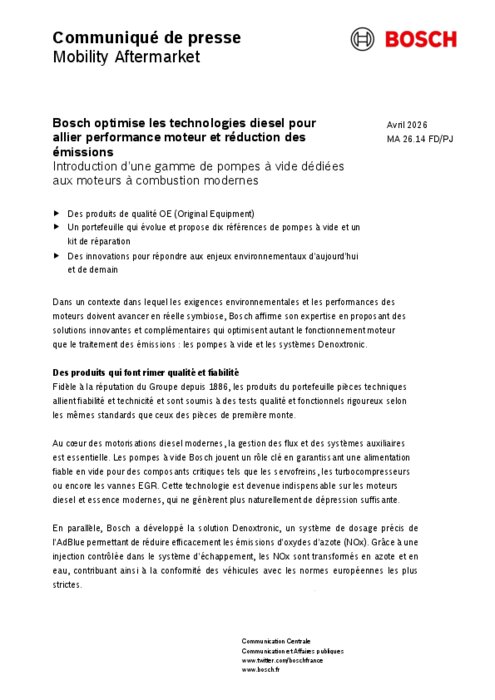 Communiqué de presse
Mobility Aftermarket

BOSCH

Bosch optimise les technologies diesel pour allier performance moteur et réduction des émissions
Introduction d'une gamme de pompes à vide dédiées aux moteurs à combustion modernes

Avril 2026
MA 26.14 FD/PJ

▶ Des produits de qualité OE (Original Equipment)
▶ Un portefeuille qui évolue et propose dix références de pompes à vide et un kit de réparation
▶ Des innovations pour répondre aux enjeux environnementaux d'aujourd'hui et de demain

Dans un contexte dans lequel les exigences environnementales et les performances des moteurs doivent avancer en réelle symbiose, Bosch affirme son expertise en proposant des solutions innovantes et complémentaires qui optimisent autant le fonctionnement moteur que le traitement des émissions : les pompes à vide et les systèmes Denoxtronic.

Des produits qui font rimer qualité et fiabilité
Fidèle à la réputation du Groupe depuis 1886, les produits du portefeuille pièces techniques allient fiabilité et technicité et sont soumis à des tests qualité et fonctionnels rigoureux selon les mêmes standards que ceux des pièces de première monte.

Au cœur des motorisations diesel modernes, la gestion des flux et des systèmes auxiliaires est essentielle. Les pompes à vide Bosch jouent un rôle clé en garantissant une alimentation fiable en vide pour des composants critiques tels que les servofreins, les turbocompresseurs ou encore les vannes EGR. Cette technologie est devenue indispensable sur les moteurs diesel et essence modernes, qui ne génèrent plus naturellement de dépression suffisante.

En parallèle, Bosch a développé la solution Denoxtronic, un système de dosage précis de l'AdBlue permettant de réduire efficacement les émissions d'oxydes d'azote (NOx). Grâce à une injection contrôlée dans le système d'échappement, les NOx sont transformés en azote et en eau, contribuant ainsi à la conformité des véhicules avec les normes européennes les plus strictes.

Communication Centrale
Communication et Affaires publiques
www.twitter.com/boschfrance
www.bosch.fr